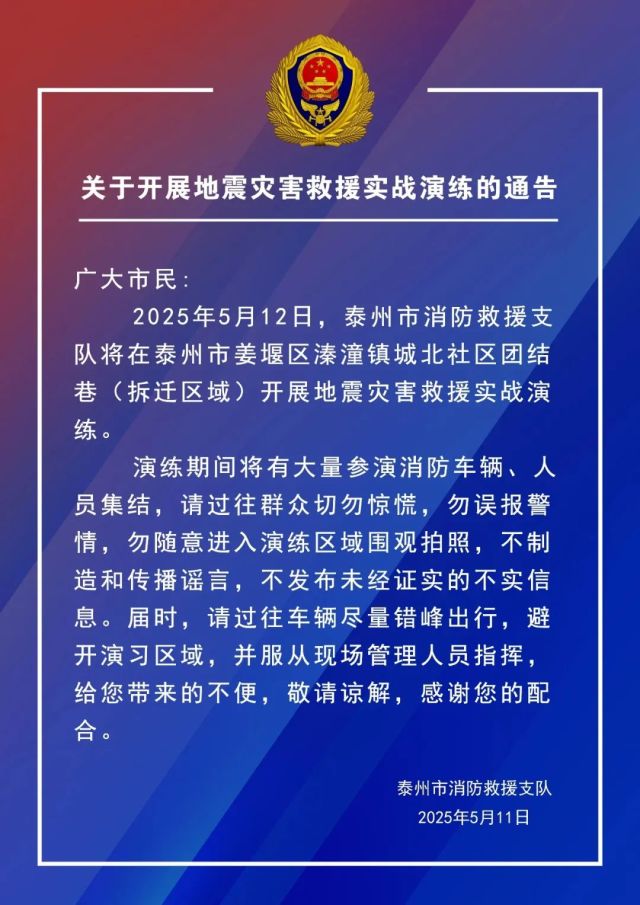 关于开展地震灾害救援实战演练的通告

广大市民：

2025年5月12日，泰州市消防救援支队将在泰州市姜堰区溱潼镇城北社区团结巷（拆迁区域）开展地震灾害救援实战演练。

演练期间将有大量参演消防车辆、人员集结，请过往群众切勿惊慌，勿误报警情，勿随意进入演练区域围观拍照，不制造和传播谣言，不发布未经证实的不实信息。届时，请过往车辆尽量错峰出行，避开演习区域，并服从现场管理人员指挥，给您带来的不便，敬请谅解，感谢您的配合。

泰州市消防救援支队
2025年5月11日